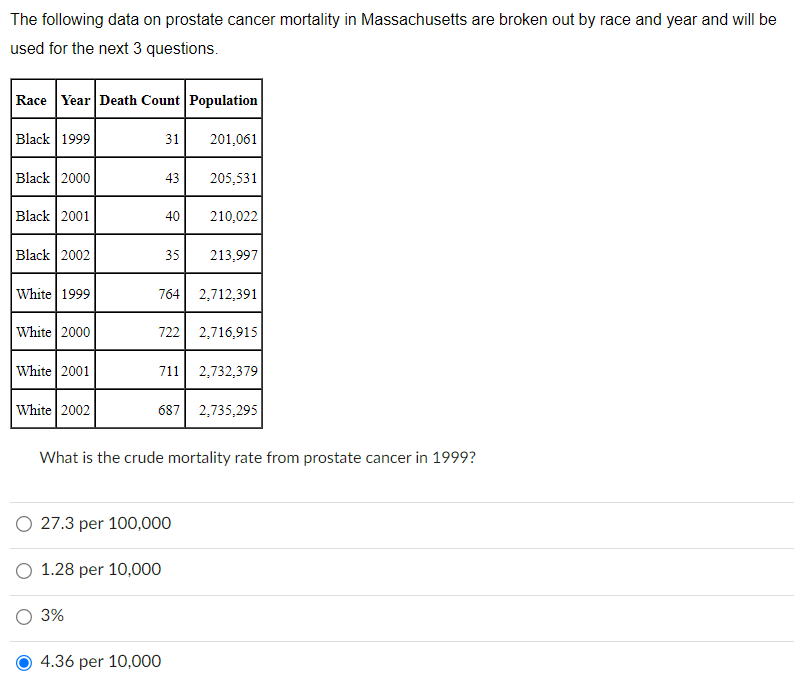 The following data on prostate cancer mortality in Massachusetts are broken out by race and year and will be used for the next 3 questions.

| Race | Year | Death Count | Population |
|---|---|---|---|
| Black | 1999 | 31 | 201,061 |
| Black | 2000 | 43 | 205,531 |
| Black | 2001 | 40 | 210,022 |
| Black | 2002 | 35 | 213,997 |
| White | 1999 | 764 | 2,712,391 |
| White | 2000 | 722 | 2,716,915 |
| White | 2001 | 711 | 2,732,379 |
| White | 2002 | 687 | 2,735,295 |

What is the crude mortality rate from prostate cancer in 1999?

27.3 per 100,000

1.28 per 10,000

3%

4.36 per 10,000